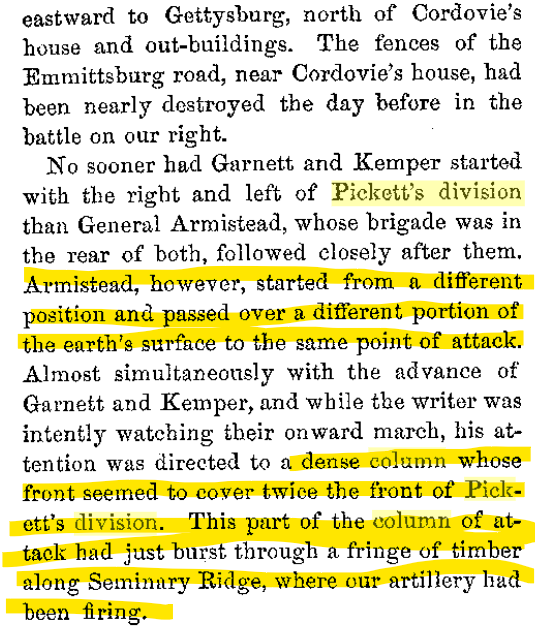 eastward to Gettysburg, north of Cordovie's house and out-buildings. The fences of the Emmittsburg road, near Cordovie's house, had been nearly destroyed the day before in the battle on our right.

No sooner had Garnett and Kemper started with the right and left of Pickett's division than General Armistead, whose brigade was in the rear of both, followed closely after them. Armistead, however, started from a different position and passed over a different portion of the earth's surface to the same point of attack. Almost simultaneously with the advance of Garnett and Kemper, and while the writer was intently watching their onward march, his attention was directed to a dense column whose front seemed to cover twice the front of Pickett's division. This part of the column of attack had just burst through a fringe of timber along Seminary Ridge, where our artillery had been firing.